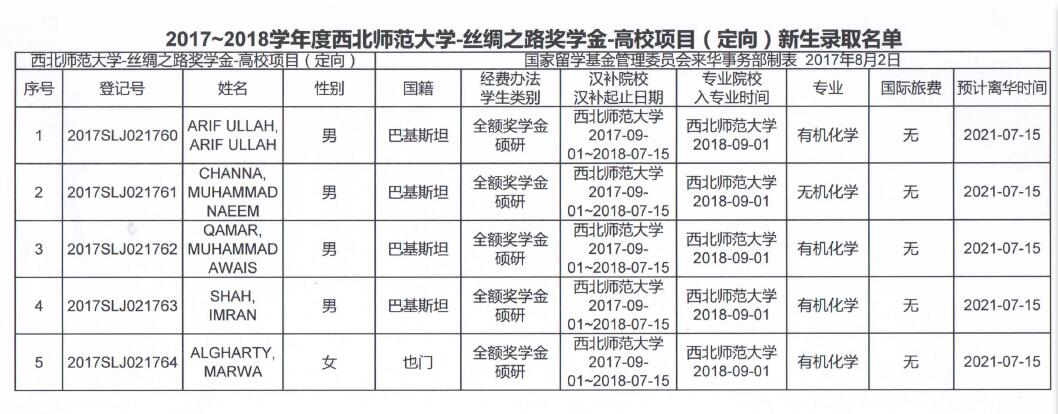 2017~2018学年度西北师范大学-丝绸之路奖学金-高校项目（定向）新生录取名单

西北师范大学-丝绸之路奖学金-高校项目（定向）　国家留学基金管理委员会来华事务部制表 2017年8月2日

| 序号 | 登记号 | 姓名 | 性别 | 国籍 | 经费办法 学生类别 | 汉补院校 汉补起止日期 | 专业院校 入专业时间 | 专业 | 国际旅费 | 预计离华时间 |
|---|---|---|---|---|---|---|---|---|---|---|
| 1 | 2017SLJ021760 | ARIF ULLAH, ARIF ULLAH | 男 | 巴基斯坦 | 全额奖学金 硕研 | 西北师范大学 2017-09-01~2018-07-15 | 西北师范大学 2018-09-01 | 有机化学 | 无 | 2021-07-15 |
| 2 | 2017SLJ021761 | CHANNA, MUHAMMAD NAEEM | 男 | 巴基斯坦 | 全额奖学金 硕研 | 西北师范大学 2017-09-01~2018-07-15 | 西北师范大学 2018-09-01 | 无机化学 | 无 | 2021-07-15 |
| 3 | 2017SLJ021762 | QAMAR, MUHAMMAD AWAIS | 男 | 巴基斯坦 | 全额奖学金 硕研 | 西北师范大学 2017-09-01~2018-07-15 | 西北师范大学 2018-09-01 | 有机化学 | 无 | 2021-07-15 |
| 4 | 2017SLJ021763 | SHAH, IMRAN | 男 | 巴基斯坦 | 全额奖学金 硕研 | 西北师范大学 2017-09-01~2018-07-15 | 西北师范大学 2018-09-01 | 有机化学 | 无 | 2021-07-15 |
| 5 | 2017SLJ021764 | ALGHARTY, MARWA | 女 | 也门 | 全额奖学金 硕研 | 西北师范大学 2017-09-01~2018-07-15 | 西北师范大学 2018-09-01 | 有机化学 | 无 | 2021-07-15 |